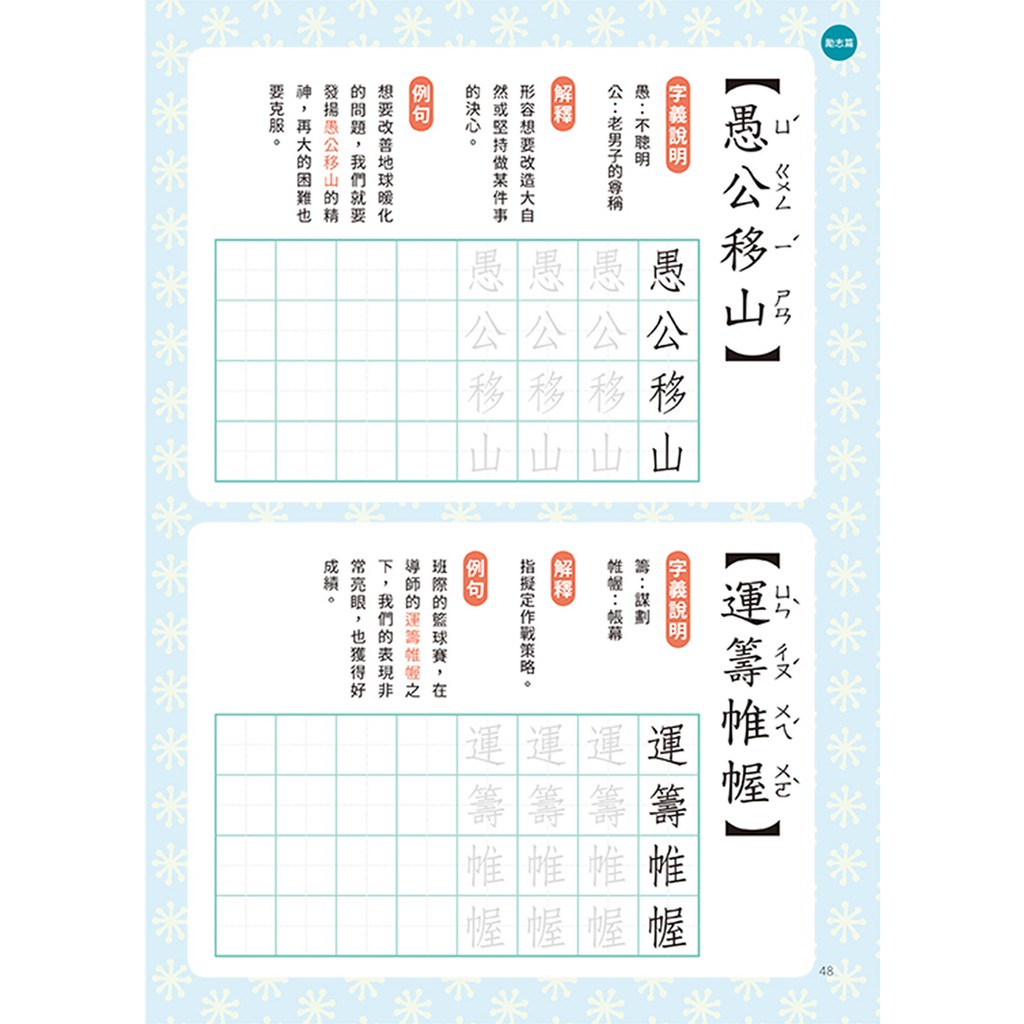 勵志篇

【愚公移山】
ㄩˊ ㄍㄨㄥ ㄧˊ ㄕㄢ

字義說明
愚：不聰明
公：老男子的尊稱

解釋
形容想要改造大自然或堅持做某件事的決心。

例句
想要改善地球暖化的問題，我們就要發揚愚公移山的精神，再大的困難也要克服。

愚公移山
愚公移山
愚公移山
愚公移山

【運籌帷幄】
ㄩㄣˋ ㄔㄡˊ ㄨㄟˊ ㄨㄛˋ

字義說明
籌：謀劃
帷幄：帳幕

解釋
指擬定作戰策略。

例句
班際的籃球賽，在導師的運籌帷幄之下，我們的表現非常亮眼，也獲得好成績。

運籌帷幄
運籌帷幄
運籌帷幄
運籌帷幄

48